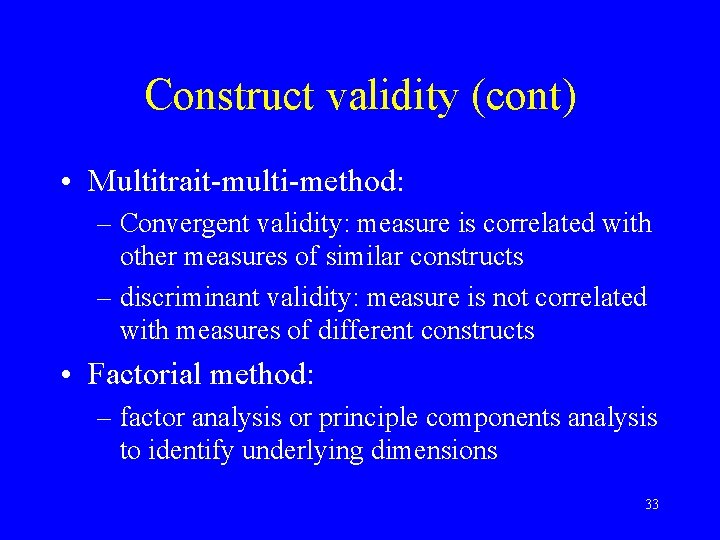 Construct validity (cont)

• Multitrait-multi-method:
– Convergent validity: measure is correlated with other measures of similar constructs
– discriminant validity: measure is not correlated with measures of different constructs

• Factorial method:
– factor analysis or principle components analysis to identify underlying dimensions

33